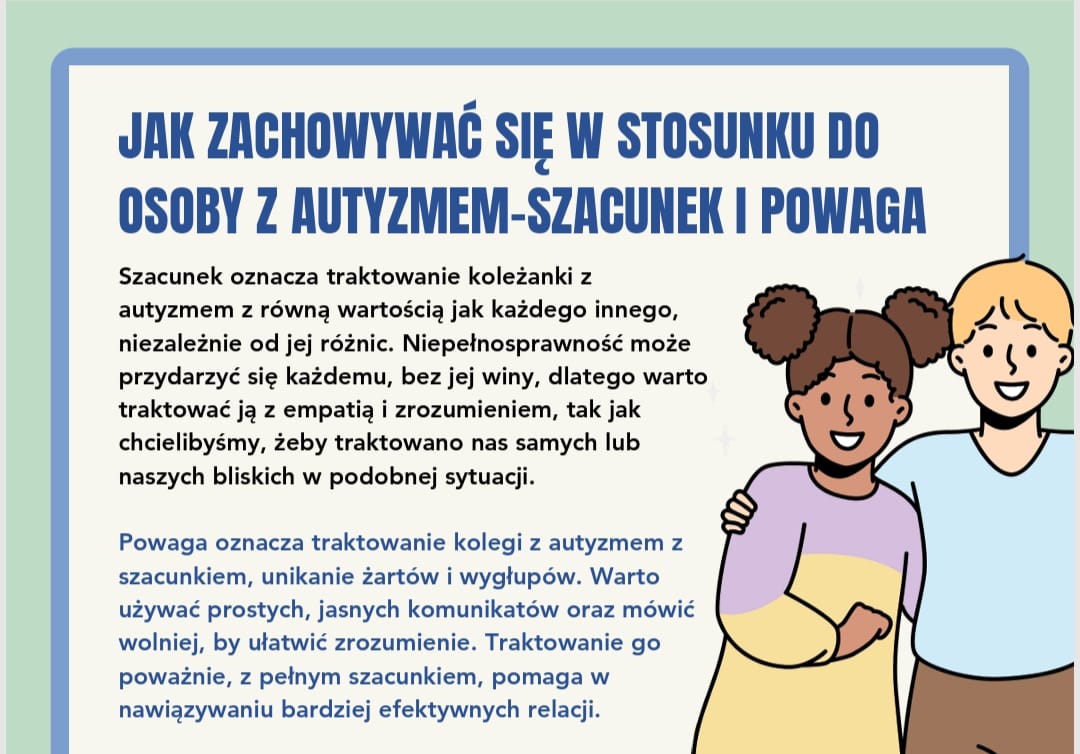 JAK ZACHOWYWAĆ SIĘ W STOSUNKU DO OSOBY Z AUTYZMEM-SZACUNEK I POWAGA

Szacunek oznacza traktowanie koleżanki z autyzmem z równą wartością jak każdego innego, niezależnie od jej różnic. Niepełnosprawność może przydarzyć się każdemu, bez jej winy, dlatego warto traktować ją z empatią i zrozumieniem, tak jak chcielibyśmy, żeby traktowano nas samych lub naszych bliskich w podobnej sytuacji.

Powaga oznacza traktowanie kolegi z autyzmem z szacunkiem, unikanie żartów i wygłupów. Warto używać prostych, jasnych komunikatów oraz mówić wolniej, by ułatwić zrozumienie. Traktowanie go poważnie, z pełnym szacunkiem, pomaga w nawiązywaniu bardziej efektywnych relacji.